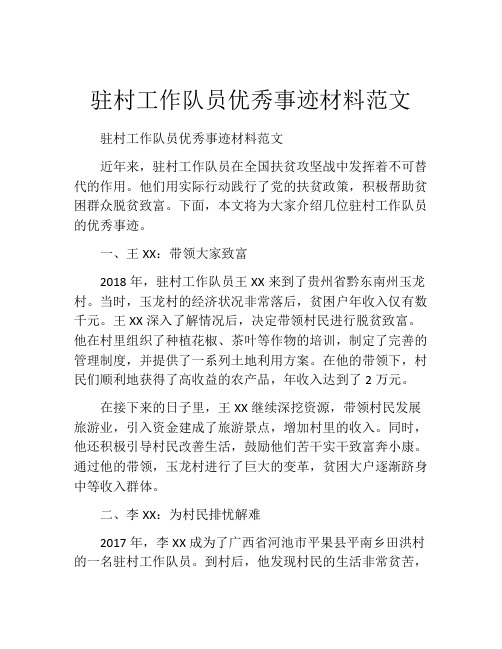 驻村工作队员优秀事迹材料范文

驻村工作队员优秀事迹材料范文

近年来，驻村工作队员在全国扶贫攻坚战中发挥着不可替代的作用。他们用实际行动践行了党的扶贫政策，积极帮助贫困群众脱贫致富。下面，本文将为大家介绍几位驻村工作队员的优秀事迹。

一、王 XX：带领大家致富

2018 年，驻村工作队员王 XX 来到了贵州省黔东南州玉龙村。当时，玉龙村的经济状况非常落后，贫困户年收入仅有数千元。王 XX 深入了解情况后，决定带领村民进行脱贫致富。他在村里组织了种植花椒、茶叶等作物的培训，制定了完善的管理制度，并提供了一系列土地利用方案。在他的带领下，村民们顺利地获得了高收益的农产品，年收入达到了 2 万元。

在接下来的日子里，王 XX 继续深挖资源，带领村民发展旅游业，引入资金建成了旅游景点，增加村里的收入。同时，他还积极引导村民改善生活，鼓励他们苦干实干致富奔小康。通过他的带领，玉龙村进行了巨大的变革，贫困大户逐渐跻身中等收入群体。

二、李 XX：为村民排忧解难

2017 年，李 XX 成为了广西省河池市平果县平南乡田洪村的一名驻村工作队员。到村后，他发现村民的生活非常贫苦，